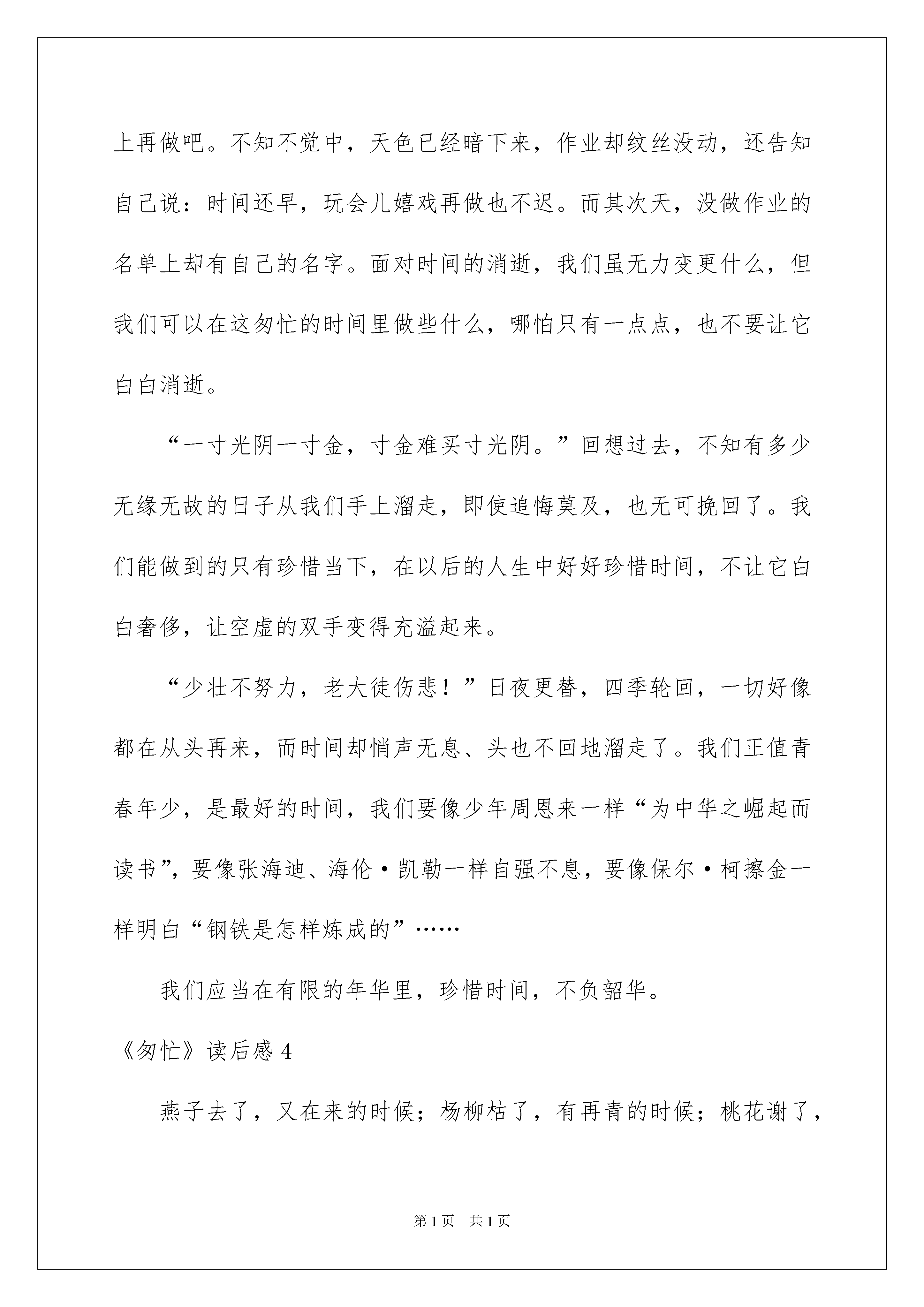 上再做吧。不知不觉中，天色已经暗下来，作业却纹丝没动，还告知自己说：时间还早，玩会儿嬉戏再做也不迟。而其次天，没做作业的名单上却有自己的名字。面对时间的消逝，我们虽无力变更什么，但我们可以在这匆忙的时间里做些什么，哪怕只有一点点，也不要让它白白消逝。

“一寸光阴一寸金，寸金难买寸光阴。”回想过去，不知有多少无缘无故的日子从我们手上溜走，即使追悔莫及，也无可挽回了。我们能做到的只有珍惜当下，在以后的人生中好好珍惜时间，不让它白白奢侈，让空虚的双手变得充溢起来。

“少壮不努力，老大徒伤悲！”日夜更替，四季轮回，一切好像都在从头再来，而时间却悄声无息、头也不回地溜走了。我们正值青春年少，是最好的时间，我们要像少年周恩来一样“为中华之崛起而读书”，要像张海迪、海伦·凯勒一样自强不息，要像保尔·柯擦金一样明白“钢铁是怎样炼成的”……

我们应当在有限的年华里，珍惜时间，不负韶华。

《匆忙》读后感 4

燕子去了，又在来的时候；杨柳枯了，有再青的时候；桃花谢了，

第 1 页　共 1 页